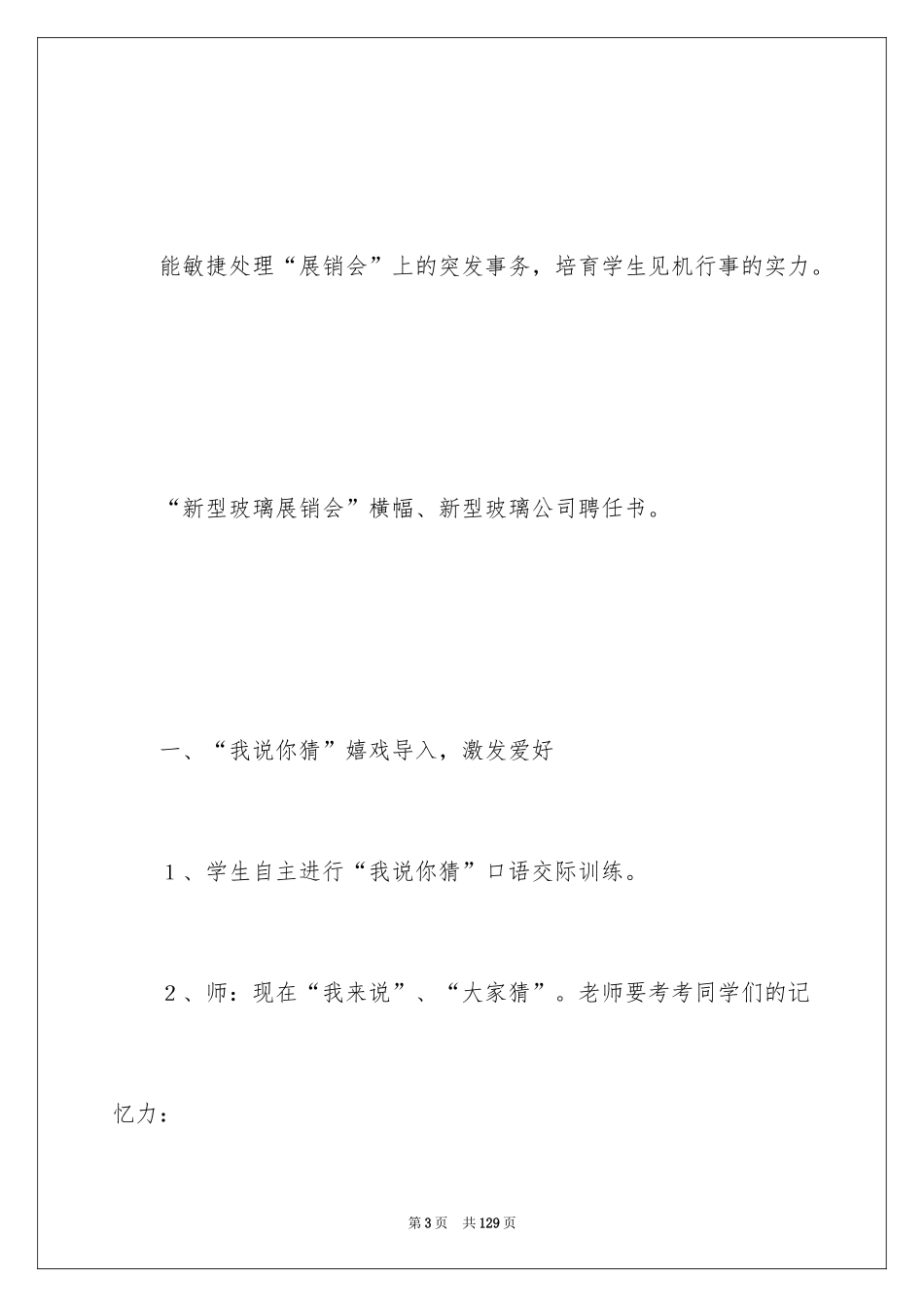 能敏捷处理“展销会”上的突发事务，培育学生见机行事的实力。

“新型玻璃展销会”横幅、新型玻璃公司聘任书。

一、“我说你猜”嬉戏导入，激发爱好

1、学生自主进行“我说你猜”口语交际训练。

2、师：现在“我来说”、“大家猜”。老师要考考同学们的记忆力：

第3页 共129页